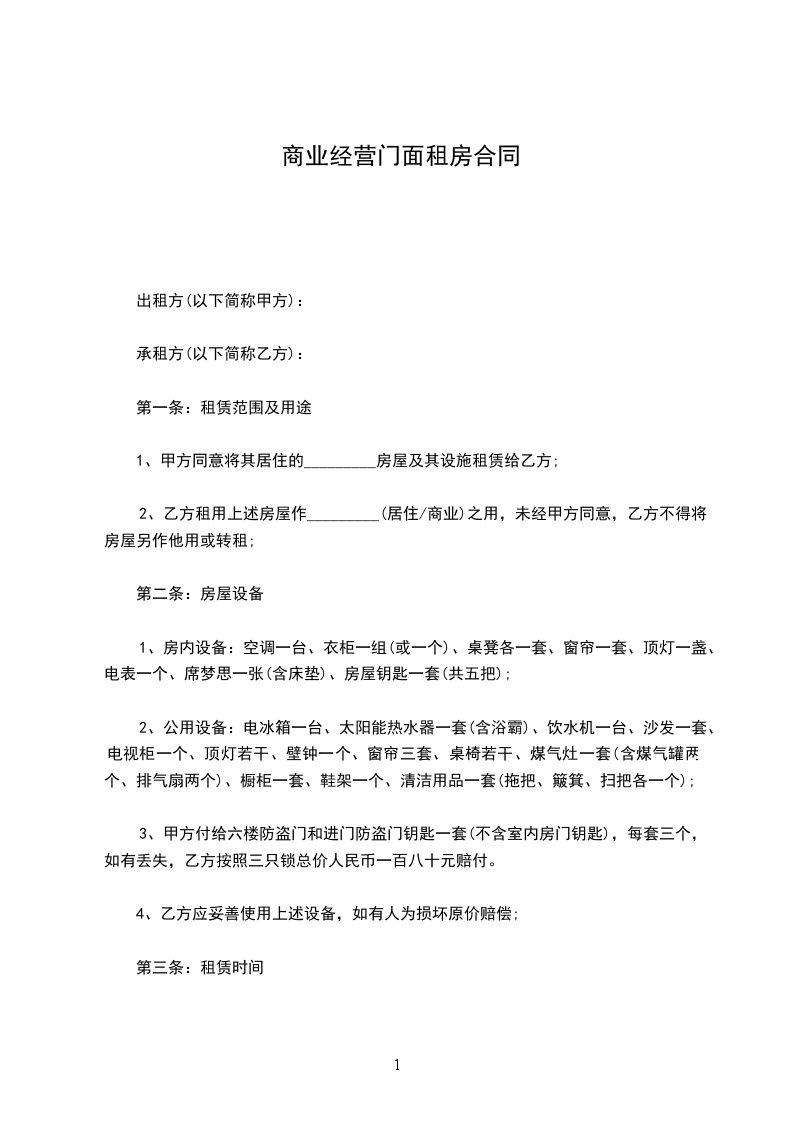 商业经营门面租房合同

出租方(以下简称甲方)：

承租方(以下简称乙方)：

第一条：租赁范围及用途

1、甲方同意将其居住的_________房屋及其设施租赁给乙方;

2、乙方租用上述房屋作_________(居住/商业)之用，未经甲方同意，乙方不得将房屋另作他用或转租;

第二条：房屋设备

1、房内设备：空调一台、衣柜一组(或一个)、桌凳各一套、窗帘一套、顶灯一盏、电表一个、席梦思一张(含床垫)、房屋钥匙一套(共五把);

2、公用设备：电冰箱一台、太阳能热水器一套(含浴霸)、饮水机一台、沙发一套、电视柜一个、顶灯若干、壁钟一个、窗帘三套、桌椅若干、煤气灶一套(含煤气罐两个、排气扇两个)、橱柜一套、鞋架一个、清洁用品一套(拖把、簸箕、扫把各一个);

3、甲方付给六楼防盗门和进门防盗门钥匙一套(不含室内房门钥匙)，每套三个，如有丢失，乙方按照三只锁总价人民币一百八十元赔付。

4、乙方应妥善使用上述设备，如有人为损坏原价赔偿;

第三条：租赁时间

1